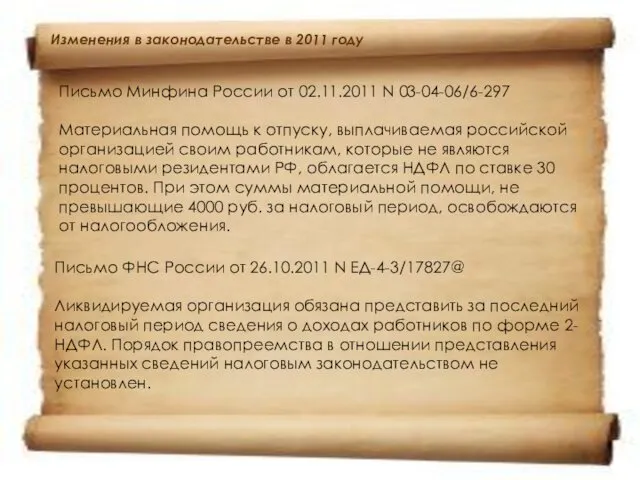 Изменения в законодательстве в 2011 году

Письмо Минфина России от 02.11.2011 N 03-04-06/6-297

Материальная помощь к отпуску, выплачиваемая российской организацией своим работникам, которые не являются налоговыми резидентами РФ, облагается НДФЛ по ставке 30 процентов. При этом суммы материальной помощи, не превышающие 4000 руб. за налоговый период, освобождаются от налогообложения.

Письмо ФНС России от 26.10.2011 N ЕД-4-3/17827@

Ликвидируемая организация обязана представить за последний налоговый период сведения о доходах работников по форме 2-НДФЛ. Порядок правопреемства в отношении представления указанных сведений налоговым законодательством не установлен.